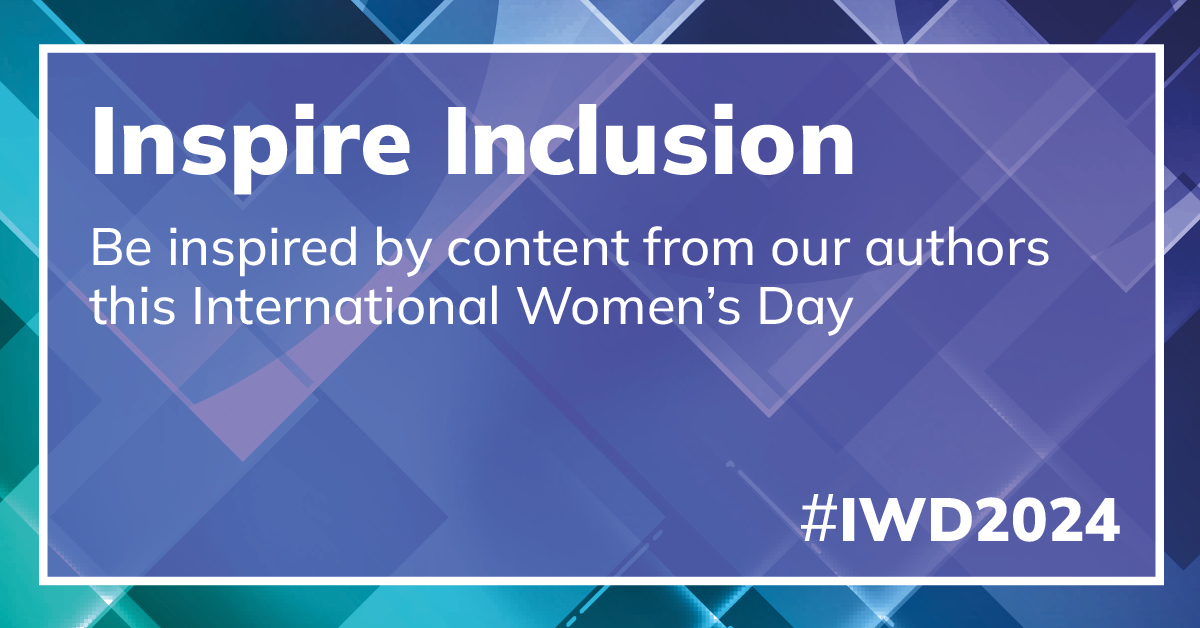 Inspire Inclusion

Be inspired by content from our authors this International Women’s Day

#IWD2024